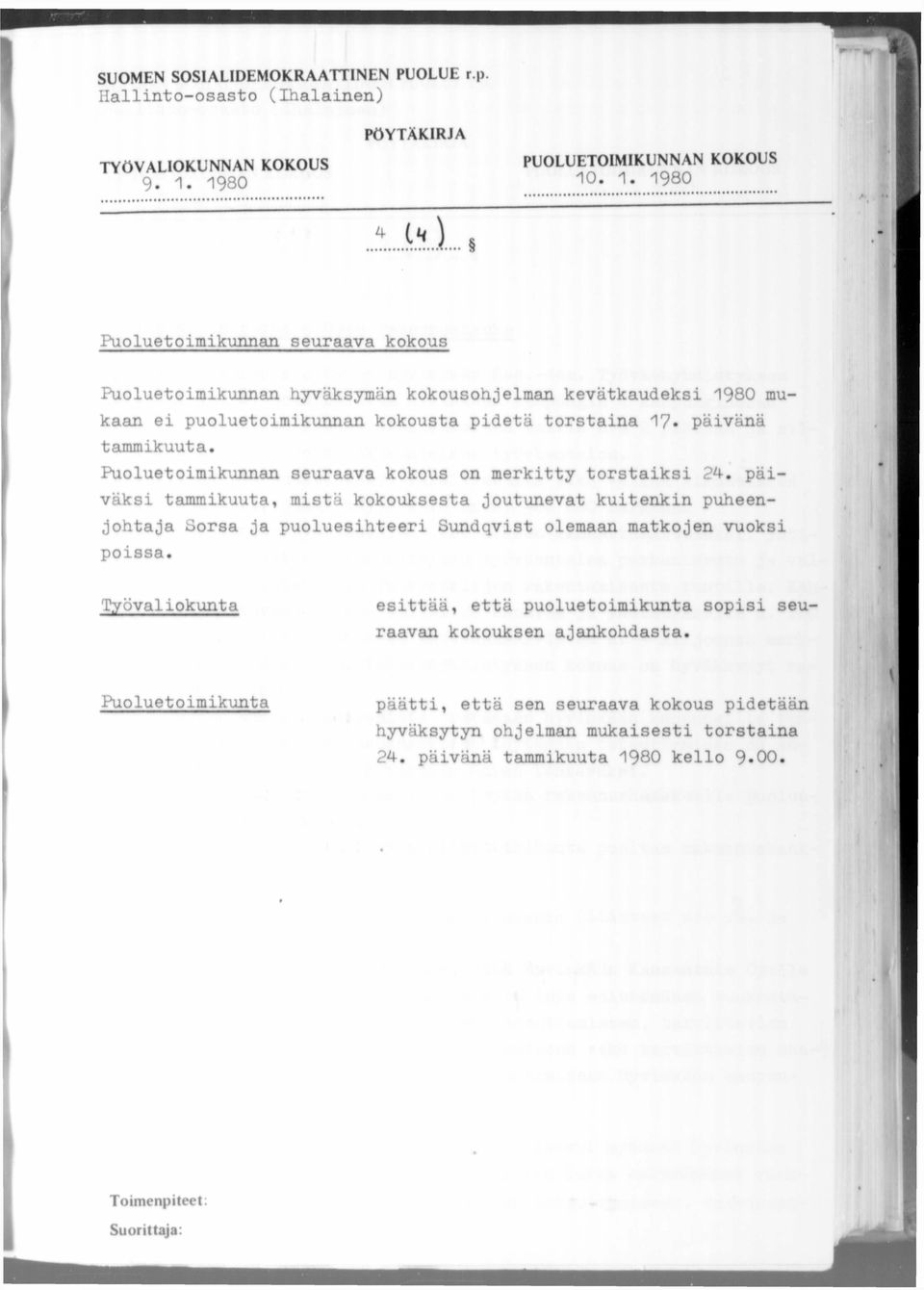 SUOMEN SOSIALIDEMOKRAATTINEN PUOLUE r.p.
Hallinto-osasto (Ihalainen)

PÖYTÄKIRJA

TYÖVALIOKUNNAN KOKOUS
9. 1. 1980

PUOLUETOIMIKUNNAN KOKOUS
10. 1. 1980

4 (4) §

Puoluetoimikunnan seuraava kokous

Puoluetoimikunnan hyväksymän kokousohjelman kevätkaudeksi 1980 mukaan ei puoluetoimikunnan kokousta pidetä torstaina 17. päivänä tammikuuta.
Puoluetoimikunnan seuraava kokous on merkitty torstaiksi 24. päiväksi tammikuuta, mistä kokouksesta joutunevat kuitenkin puheenjohtaja Sorsa ja puoluesihteeri Sundqvist olemaan matkojen vuoksi poissa.

Työvaliokunta esittää, että puoluetoimikunta sopisi seuraavan kokouksen ajankohdasta.

Puoluetoimikunta päätti, että sen seuraava kokous pidetään hyväksytyn ohjelman mukaisesti torstaina 24. päivänä tammikuuta 1980 kello 9.00.

Toimenpiteet:
Suorittaja: